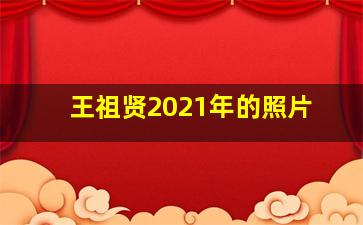 王祖贤2021年的照片